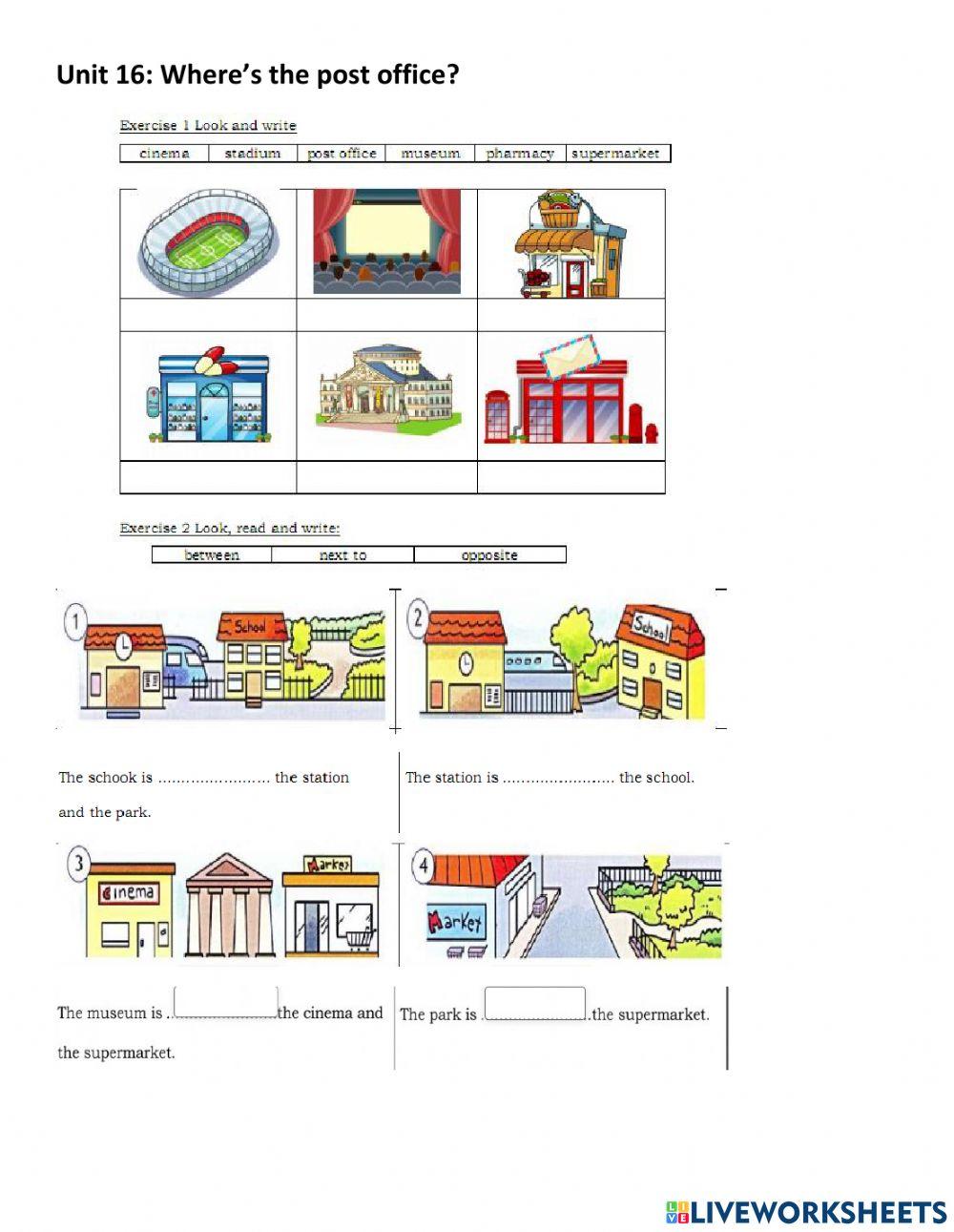 Unit 16: Where's the post office?

Exercise 1 Look and write

| cinema | stadium | post office | museum | pharmacy | supermarket |
|---|---|---|---|---|---|

Exercise 2 Look, read and write:

| between | next to | opposite |
|---|---|---|

1 School

2 School

The schook is ........................ the station and the park.

The station is ........................ the school.

3 Cinema Market

4 Market

The museum is ........................the cinema and the supermarket.

The park is ........................the supermarket.

LIVEWORKSHEETS